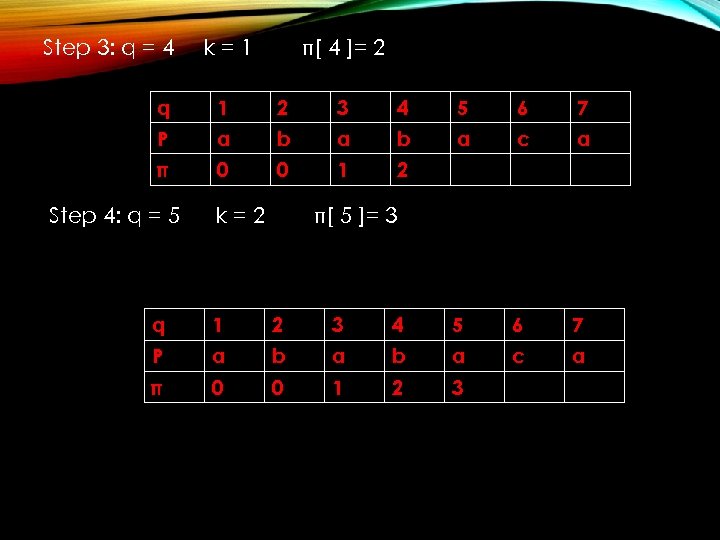 Step 3: q = 4 k = 1 π[ 4 ]= 2

| q | 1 | 2 | 3 | 4 | 5 | 6 | 7 |
|---|---|---|---|---|---|---|---|
| P | a | b | a | b | a | c | a |
| π | 0 | 0 | 1 | 2 | | | |

Step 4: q = 5 k = 2 π[ 5 ]= 3

| q | 1 | 2 | 3 | 4 | 5 | 6 | 7 |
|---|---|---|---|---|---|---|---|
| P | a | b | a | b | a | c | a |
| π | 0 | 0 | 1 | 2 | 3 | | |